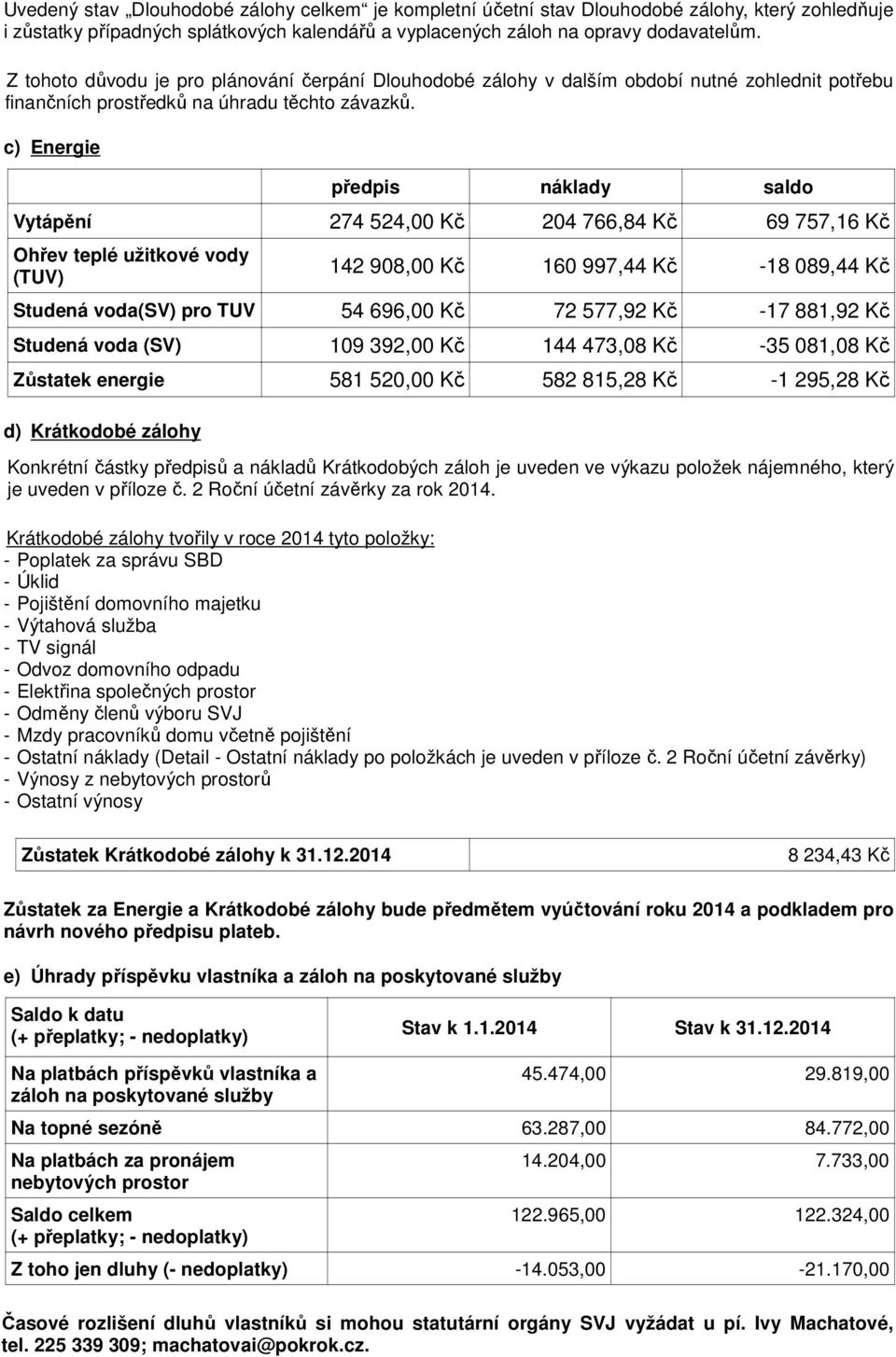 Uvedený stav „Dlouhodobé zálohy celkem“ je kompletní účetní stav Dlouhodobé zálohy, který zohledňuje i zůstatky případných splátkových kalendářů a vyplacených záloh na opravy dodavatelům.

Z tohoto důvodu je pro plánování čerpání Dlouhodobé zálohy v dalším období nutné zohlednit potřebu finančních prostředků na úhradu těchto závazků.

c) Energie

| | předpis | náklady | saldo |
|---|---|---|---|
| Vytápění | 274 524,00 Kč | 204 766,84 Kč | 69 757,16 Kč |
| Ohřev teplé užitkové vody (TUV) | 142 908,00 Kč | 160 997,44 Kč | -18 089,44 Kč |
| Studená voda(SV) pro TUV | 54 696,00 Kč | 72 577,92 Kč | -17 881,92 Kč |
| Studená voda (SV) | 109 392,00 Kč | 144 473,08 Kč | -35 081,08 Kč |
| Zůstatek energie | 581 520,00 Kč | 582 815,28 Kč | -1 295,28 Kč |

d) Krátkodobé zálohy

Konkrétní částky předpisů a nákladů Krátkodobých záloh je uveden ve výkazu položek nájemného, který je uveden v příloze č. 2 Roční účetní závěrky za rok 2014.

Krátkodobé zálohy tvořily v roce 2014 tyto položky:
- Poplatek za správu SBD
- Úklid
- Pojištění domovního majetku
- Výtahová služba
- TV signál
- Odvoz domovního odpadu
- Elektřina společných prostor
- Odměny členů výboru SVJ
- Mzdy pracovníků domu včetně pojištění
- Ostatní náklady (Detail - Ostatní náklady po položkách je uveden v příloze č. 2 Roční účetní závěrky)
- Výnosy z nebytových prostorů
- Ostatní výnosy

| Zůstatek Krátkodobé zálohy k 31.12.2014 | 8 234,43 Kč |
|---|---|

Zůstatek za Energie a Krátkodobé zálohy bude předmětem vyúčtování roku 2014 a podkladem pro návrh nového předpisu plateb.

e) Úhrady příspěvku vlastníka a záloh na poskytované služby

| Saldo k datu (+ přeplatky; - nedoplatky) | Stav k 1.1.2014 | Stav k 31.12.2014 |
|---|---|---|
| Na platbách příspěvků vlastníka a záloh na poskytované služby | 45.474,00 | 29.819,00 |
| Na topné sezóně | 63.287,00 | 84.772,00 |
| Na platbách za pronájem nebytových prostor | 14.204,00 | 7.733,00 |
| Saldo celkem (+ přeplatky; - nedoplatky) | 122.965,00 | 122.324,00 |
| Z toho jen dluhy (- nedoplatky) | -14.053,00 | -21.170,00 |

Časové rozlišení dluhů vlastníků si mohou statutární orgány SVJ vyžádat u pí. Ivy Machatové, tel. 225 339 309; machatovai@pokrok.cz.